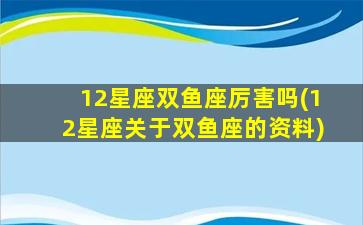 12星座双鱼座厉害吗(12星座关于双鱼座的资料)